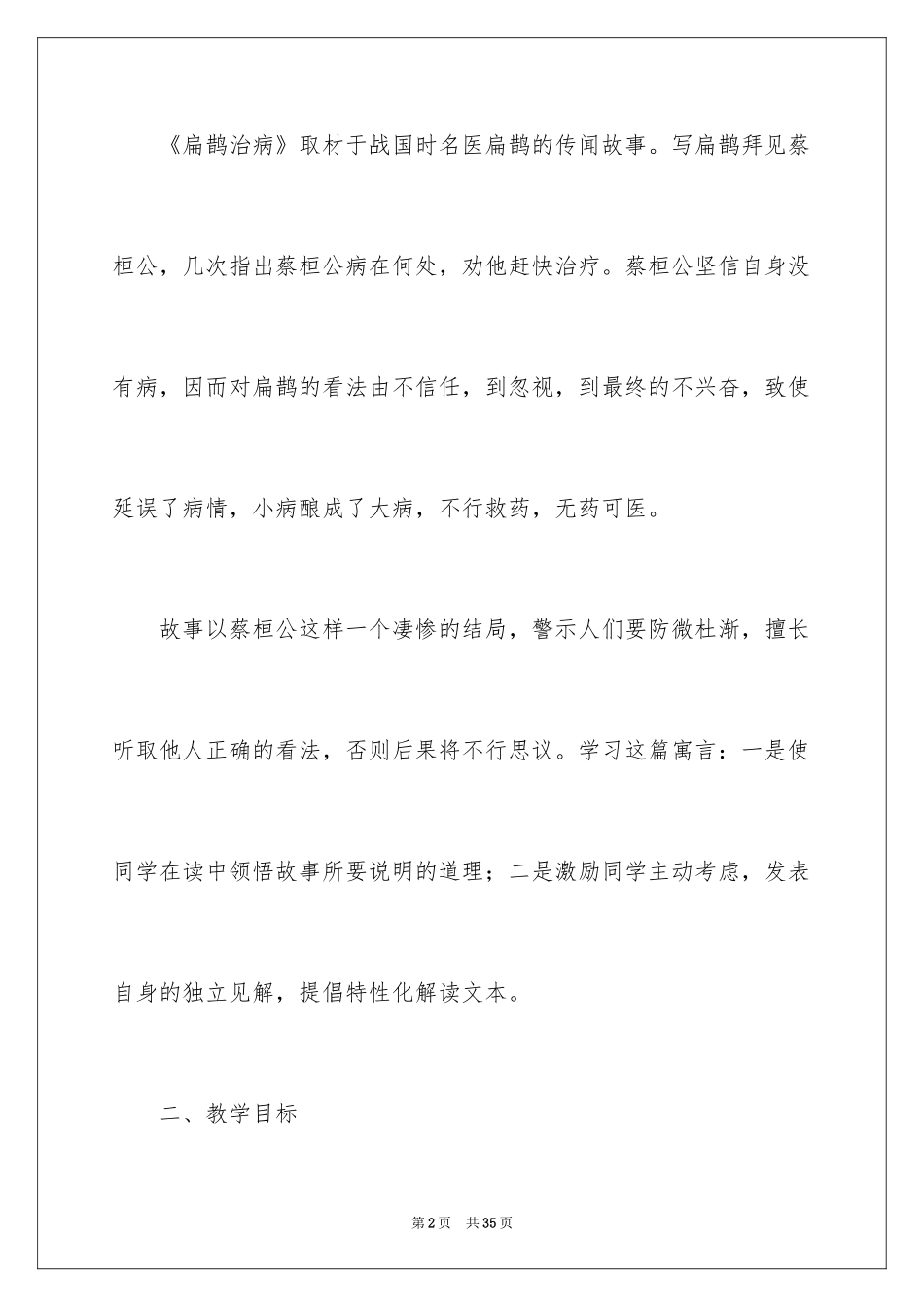 《扁鹊治病》取材于战国时名医扁鹊的传闻故事。写扁鹊拜见蔡桓公，几次指出蔡桓公病在何处，劝他赶快治疗。蔡桓公坚信自身没有病，因而对扁鹊的看法由不信任，到忽视，到最终的不兴奋，致使延误了病情，小病酿成了大病，不行救药，无药可医。

故事以蔡桓公这样一个凄惨的结局，警示人们要防微杜渐，擅长听取他人正确的看法，否则后果将不行思议。学习这篇寓言：一是使同学在读中领悟故事所要说明的道理；二是激励同学主动考虑，发表自身的独立见解，提倡特性化解读文本。

二、教学目标

第2页 共35页